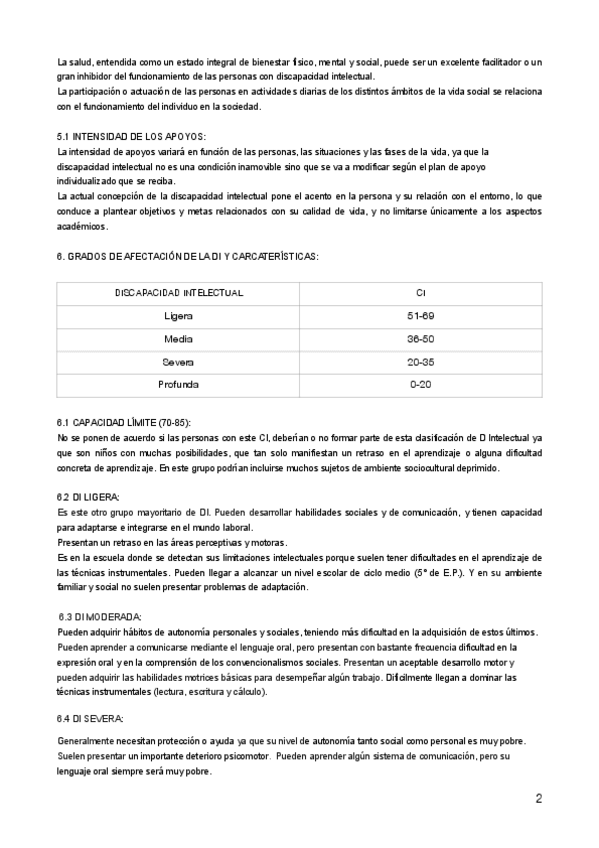 La salud, entendida como un estado integral de bienestar físico, mental y social, puede ser un excelente facilitador o un gran inhibidor del funcionamiento de las personas con discapacidad intelectual.
La participación o actuación de las personas en actividades diarias de los distintos ámbitos de la vida social se relaciona con el funcionamiento del individuo en la sociedad.

5.1 INTENSIDAD DE LOS APOYOS:
La intensidad de apoyos variará en función de las personas, las situaciones y las fases de la vida, ya que la discapacidad intelectual no es una condición inamovible sino que se va a modificar según el plan de apoyo individualizado que se reciba.
La actual concepción de la discapacidad intelectual pone el acento en la persona y su relación con el entorno, lo que conduce a plantear objetivos y metas relacionados con su calidad de vida, y no limitarse únicamente a los aspectos académicos.

6. GRADOS DE AFECTACIÓN DE LA DI Y CARCATERÍSTICAS:

| DISCAPACIDAD INTELECTUAL | CI |
|---|---|
| Ligera | 51-69 |
| Media | 36-50 |
| Severa | 20-35 |
| Profunda | 0-20 |

6.1 CAPACIDAD LÍMITE (70-85):
No se ponen de acuerdo si las personas con este CI, deberían o no formar parte de esta clasificación de D Intelectual ya que son niños con muchas posibilidades, que tan solo manifiestan un retraso en el aprendizaje o alguna dificultad concreta de aprendizaje. En este grupo podrían incluirse muchos sujetos de ambiente sociocultural deprimido.

6.2 DI LIGERA:
Es este otro grupo mayoritario de DI. Pueden desarrollar habilidades sociales y de comunicación, y tienen capacidad para adaptarse e integrarse en el mundo laboral.
Presentan un retraso en las áreas perceptivas y motoras.
Es en la escuela donde se detectan sus limitaciones intelectuales porque suelen tener dificultades en el aprendizaje de las técnicas instrumentales. Pueden llegar a alcanzar un nivel escolar de ciclo medio (5º de E.P.). Y en su ambiente familiar y social no suelen presentar problemas de adaptación.

6.3 DI MODERADA:
Pueden adquirir hábitos de autonomía personales y sociales, teniendo más dificultad en la adquisición de estos últimos. Pueden aprender a comunicarse mediante el lenguaje oral, pero presentan con bastante frecuencia dificultad en la expresión oral y en la comprensión de los convencionalismos sociales. Presentan un aceptable desarrollo motor y pueden adquirir las habilidades motrices básicas para desempeñar algún trabajo. Difícilmente llegan a dominar las técnicas instrumentales (lectura, escritura y cálculo).

6.4 DI SEVERA:
Generalmente necesitan protección o ayuda ya que su nivel de autonomía tanto social como personal es muy pobre. Suelen presentar un importante deterioro psicomotor. Pueden aprender algún sistema de comunicación, pero su lenguaje oral siempre será muy pobre.

2